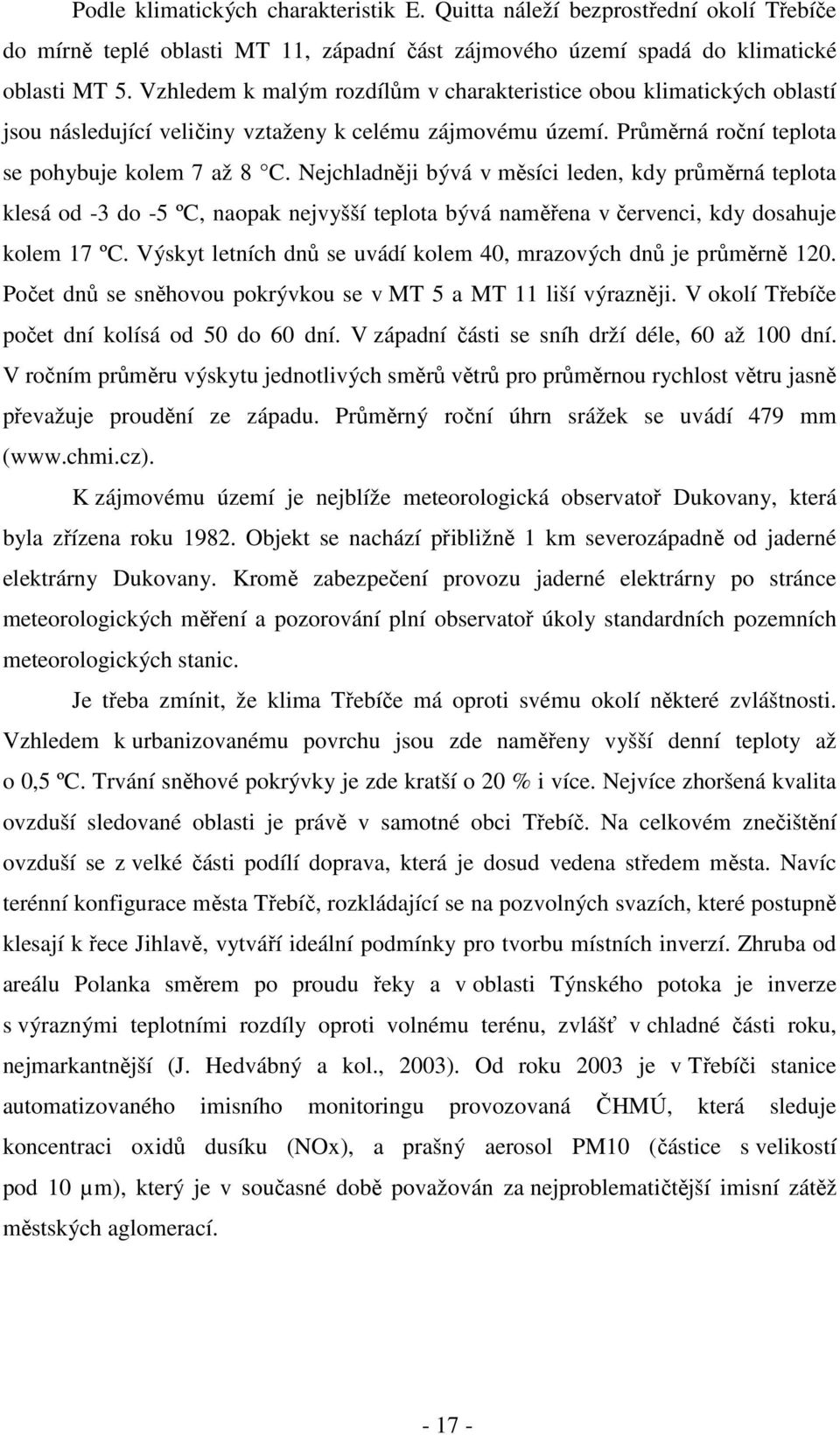 Podle klimatických charakteristik E. Quitta náleží bezprostřední okolí Třebíče do mírně teplé oblasti MT 11, západní část zájmového území spadá do klimatické oblasti MT 5. Vzhledem k malým rozdílům v charakteristice obou klimatických oblastí jsou následující veličiny vztaženy k celému zájmovému území. Průměrná roční teplota se pohybuje kolem 7 až 8 °C. Nejchladněji bývá v měsíci leden, kdy průměrná teplota klesá od -3 do -5 ºC, naopak nejvyšší teplota bývá naměřena v červenci, kdy dosahuje kolem 17 ºC. Výskyt letních dnů se uvádí kolem 40, mrazových dnů je průměrně 120. Počet dnů se sněhovou pokrývkou se v MT 5 a MT 11 liší výrazněji. V okolí Třebíče počet dní kolísá od 50 do 60 dní. V západní části se sníh drží déle, 60 až 100 dní. V ročním průměru výskytu jednotlivých směrů větrů pro průměrnou rychlost větru jasně převažuje proudění ze západu. Průměrný roční úhrn srážek se uvádí 479 mm (www.chmi.cz).

K zájmovému území je nejblíže meteorologická observatoř Dukovany, která byla zřízena roku 1982. Objekt se nachází přibližně 1 km severozápadně od jaderné elektrárny Dukovany. Kromě zabezpečení provozu jaderné elektrárny po stránce meteorologických měření a pozorování plní observatoř úkoly standardních pozemních meteorologických stanic.

Je třeba zmínit, že klima Třebíče má oproti svému okolí některé zvláštnosti. Vzhledem k urbanizovanému povrchu jsou zde naměřeny vyšší denní teploty až o 0,5 ºC. Trvání sněhové pokrývky je zde kratší o 20 % i více. Nejvíce zhoršená kvalita ovzduší sledované oblasti je právě v samotné obci Třebíč. Na celkovém znečištění ovzduší se z velké části podílí doprava, která je dosud vedena středem města. Navíc terénní konfigurace města Třebíč, rozkládající se na pozvolných svazích, které postupně klesají k řece Jihlavě, vytváří ideální podmínky pro tvorbu místních inverzí. Zhruba od areálu Polanka směrem po proudu řeky a v oblasti Týnského potoka je inverze s výraznými teplotními rozdíly oproti volnému terénu, zvlášť v chladné části roku, nejmarkantnější (J. Hedvábný a kol., 2003). Od roku 2003 je v Třebíči stanice automatizovaného imisního monitoringu provozovaná ČHMÚ, která sleduje koncentraci oxidů dusíku (NOx), a prašný aerosol PM10 (částice s velikostí pod 10 µm), který je v současné době považován za nejproblematičtější imisní zátěž městských aglomerací.

- 17 -